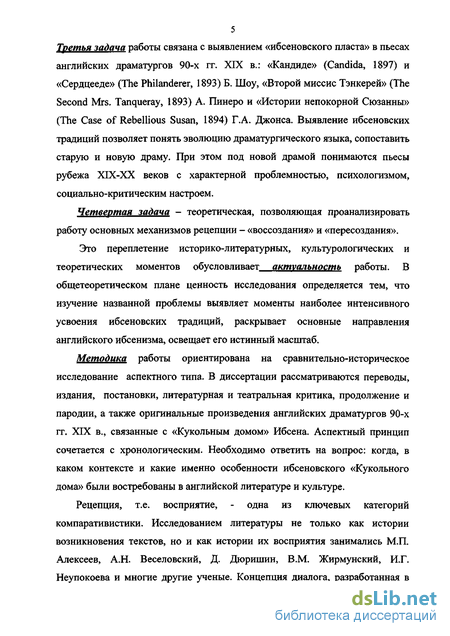 5

Третья задача работы связана с выявлением «ибсеновского пласта» в пьесах английских драматургов 90-х гг. XIX в.: «Кандиде» (Candida, 1897) и «Сердцееде» (The Philanderer, 1893) Б. Шоу, «Второй миссис Тэнкерей» (The Second Mrs. Tanqueray, 1893) А. Пинеро и «Истории непокорной Сюзанны» (The Case of Rebellious Susan, 1894) Г.А. Джонса. Выявление ибсеновских традиций позволяет понять эволюцию драматургического языка, сопоставить старую и новую драму. При этом под новой драмой понимаются пьесы рубежа XIX-XX веков с характерной проблемностью, психологизмом, социально-критическим настроем.

Четвертая задача – теоретическая, позволяющая проанализировать работу основных механизмов рецепции – «воссоздания» и «пересоздания».

Это переплетение историко-литературных, культурологических и теоретических моментов обусловливает актуальность работы. В общетеоретическом плане ценность исследования определяется тем, что изучение названной проблемы выявляет моменты наиболее интенсивного усвоения ибсеновских традиций, раскрывает основные направления английского ибсенизма, освещает его истинный масштаб.

Методика работы ориентирована на сравнительно-историческое исследование аспектного типа. В диссертации рассматриваются переводы, издания, постановки, литературная и театральная критика, продолжение и пародии, а также оригинальные произведения английских драматургов 90-х гг. XIX в., связанные с «Кукольным домом» Ибсена. Аспектный принцип сочетается с хронологическим. Необходимо ответить на вопрос: когда, в каком контексте и какие именно особенности ибсеновского «Кукольного дома» были востребованы в английской литературе и культуре.

Рецепция, т.е. восприятие, - одна из ключевых категорий компаративистики. Исследованием литературы не только как истории возникновения текстов, но и как истории их восприятия занимались М.П. Алексеев, А.Н. Веселовский, Д. Дюришин, В.М. Жирмунский, И.Г. Неупокоева и многие другие ученые. Концепция диалога, разработанная в

dsLib.net
библиотека диссертаций